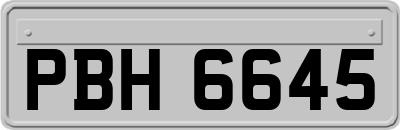 PBH 6645